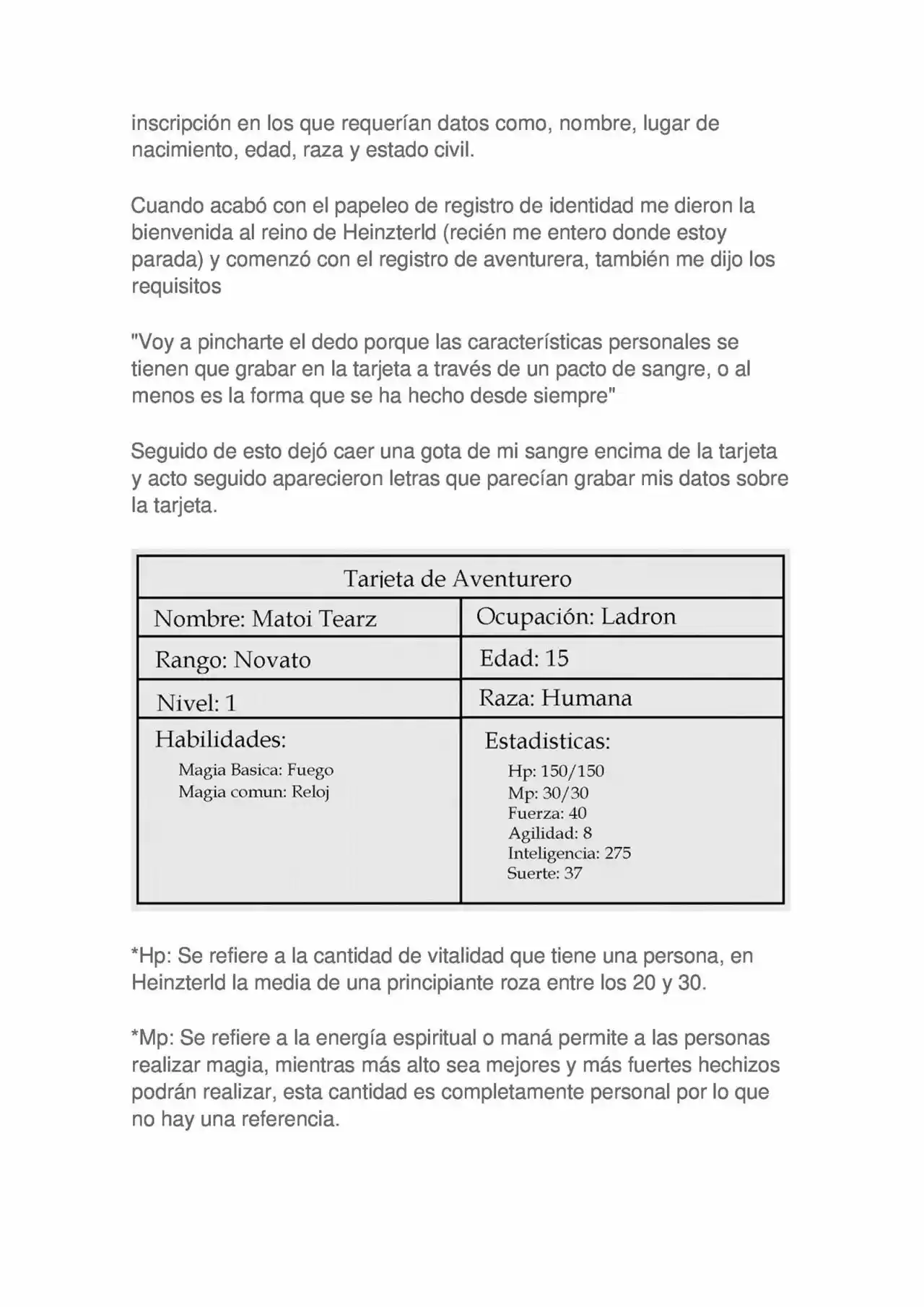 inscripción en los que requerían datos como, nombre, lugar de nacimiento, edad, raza y estado civil.

Cuando acabó con el papeleo de registro de identidad me dieron la bienvenida al reino de Heinzterld (recién me entero donde estoy parada) y comenzó con el registro de aventurera, también me dijo los requisitos

"Voy a pincharte el dedo porque las características personales se tienen que grabar en la tarjeta a través de un pacto de sangre, o al menos es la forma que se ha hecho desde siempre"

Seguido de esto dejó caer una gota de mi sangre encima de la tarjeta y acto seguido aparecieron letras que parecían grabar mis datos sobre la tarjeta.

| Tarjeta de Aventurero | |
|---|---|
| Nombre: Matoi Tearz | Ocupación: Ladron |
| Rango: Novato | Edad: 15 |
| Nivel: 1 | Raza: Humana |
| Habilidades: Magia Basica: Fuego Magia comun: Reloj | Estadisticas: Hp: 150/150 Mp: 30/30 Fuerza: 40 Agilidad: 8 Inteligencia: 275 Suerte: 37 |

*Hp: Se refiere a la cantidad de vitalidad que tiene una persona, en Heinzterld la media de una principiante roza entre los 20 y 30.

*Mp: Se refiere a la energía espiritual o maná permite a las personas realizar magia, mientras más alto sea mejores y más fuertes hechizos podrán realizar, esta cantidad es completamente personal por lo que no hay una referencia.